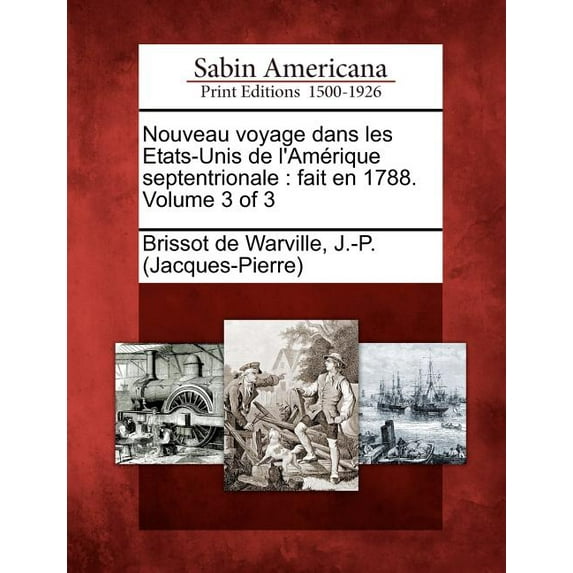 Sabin Americana
Print Editions 1500-1926

Nouveau voyage dans les Etats-Unis de l'Amérique septentrionale : fait en 1788. Volume 3 of 3

Brissot de Warville, J.-P. (Jacques-Pierre)